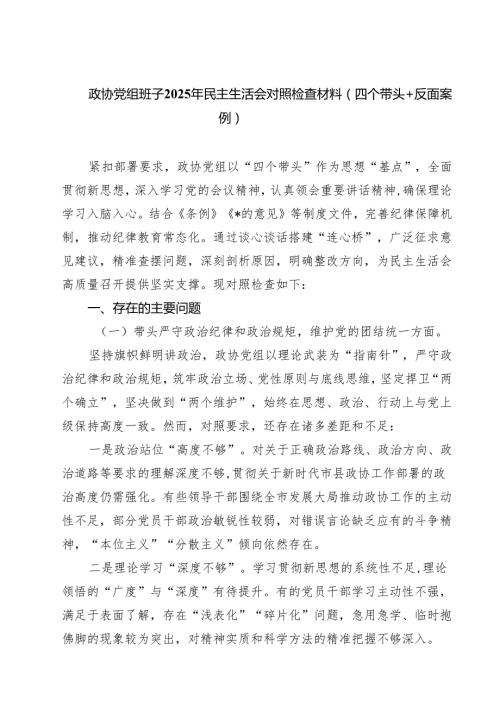 政协党组班子2025年民主生活会对照检查材料（四个带头+反面案例）

紧扣部署要求，政协党组以“四个带头”作为思想“基点”，全面贯彻新思想，深入学习党的会议精神，认真领会重要讲话精神，确保理论学习入脑入心。结合《条例》《*的意见》等制度文件，完善纪律保障机制，推动纪律教育常态化。通过谈心谈话搭建“连心桥”，广泛征求意见建议，精准查摆问题，深刻剖析原因，明确整改方向，为民主生活会高质量召开提供坚实支撑。现对照检查如下：

一、存在的主要问题

（一）带头严守政治纪律和政治规矩，维护党的团结统一方面。

坚持旗帜鲜明讲政治，政协党组以理论武装为“指南针”，严守政治纪律和政治规矩，筑牢政治立场、党性原则与底线思维，坚定捍卫“两个确立”，坚决做到“两个维护”，始终在思想、政治、行动上与党上级保持高度一致。然而，对照要求，还存在诸多差距和不足：

一是政治站位“高度不够”。对关于正确政治路线、政治方向、政治道路等要求的理解深度不够，贯彻关于新时代市县政协工作部署的政治高度仍需强化。有些领导干部围绕全市发展大局推动政协工作的主动性不足，部分党员干部政治敏锐性较弱，对错误言论缺乏应有的斗争精神，“本位主义”“分散主义”倾向依然存在。

二是理论学习“深度不够”。学习贯彻新思想的系统性不足，理论领悟的“广度”与“深度”有待提升。有的党员干部学习主动性不强，满足于表面了解，存在“浅表化”“碎片化”问题，急用急学、临时抱佛脚的现象较为突出，对精神实质和科学方法的精准把握不够深入。